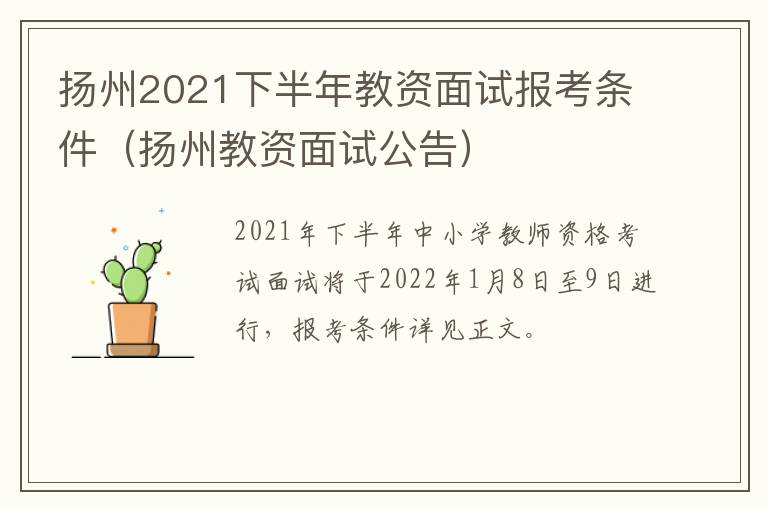 扬州2021下半年教资面试报考条件（扬州教资面试公告）

2021年下半年中小学教师资格考试面试将于2022年1月8日至9日进行，报考条件详见正文。